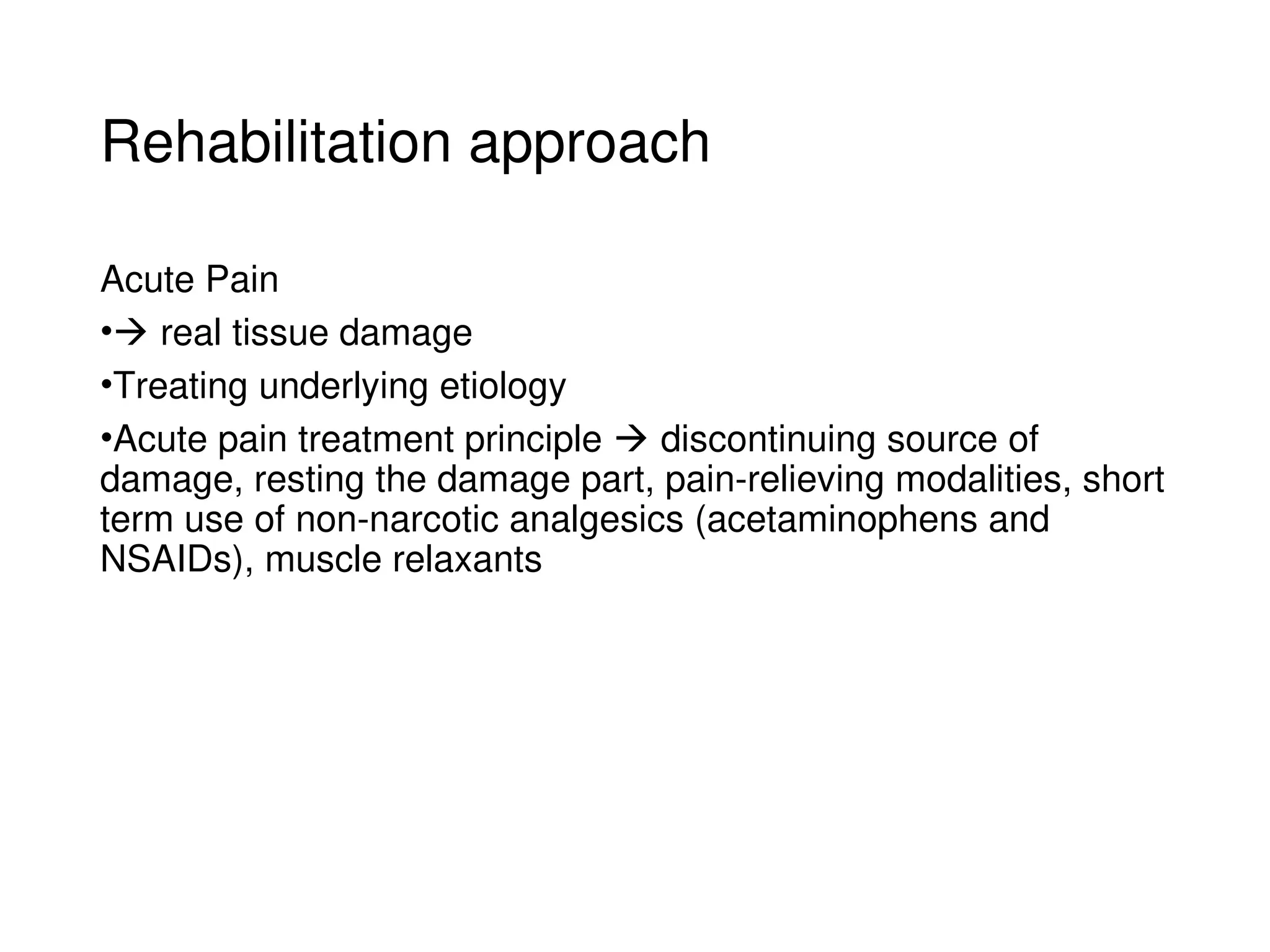 Rehabilitation approach

Acute Pain

•→ real tissue damage

•Treating underlying etiology

•Acute pain treatment principle → discontinuing source of damage, resting the damage part, pain-relieving modalities, short term use of non-narcotic analgesics (acetaminophens and NSAIDs), muscle relaxants